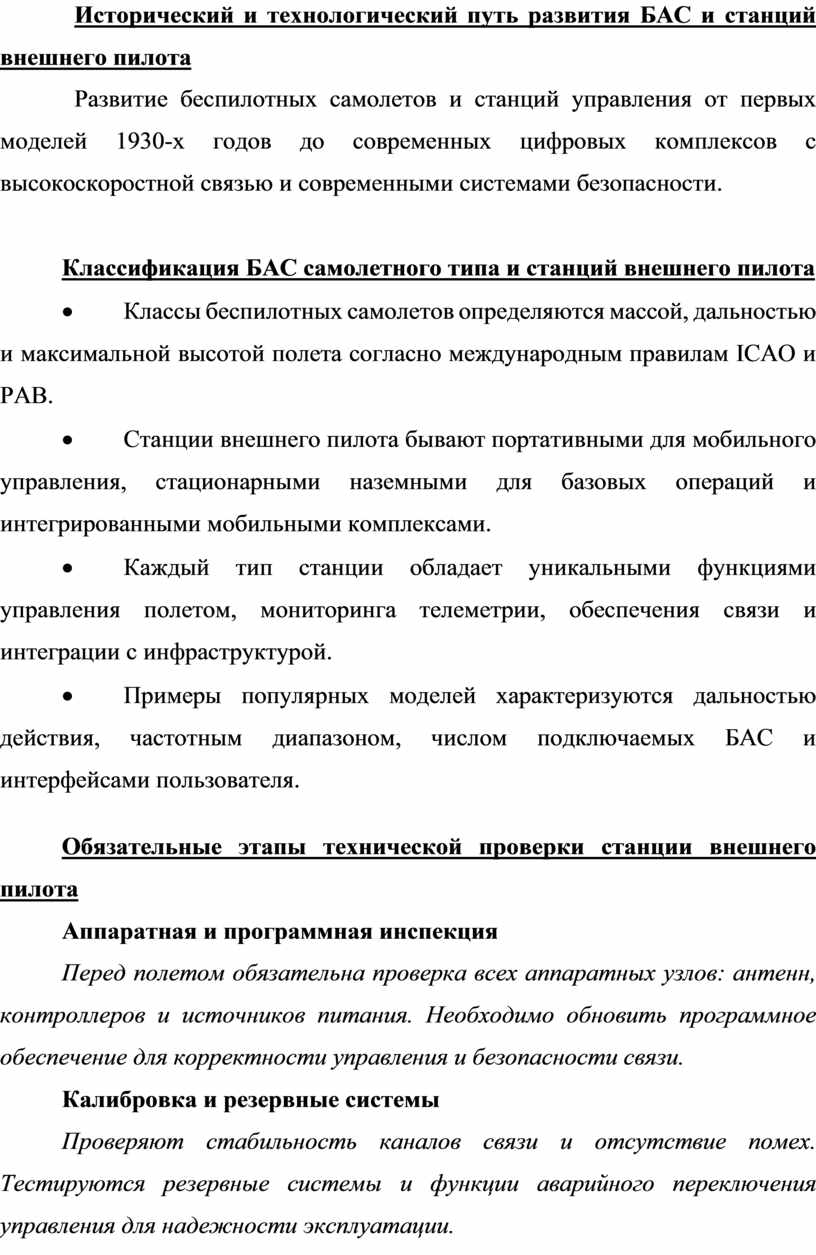 Исторический и технологический путь развития БАС и станций внешнего пилота

Развитие беспилотных самолетов и станций управления от первых моделей 1930-х годов до современных цифровых комплексов с высокоскоростной связью и современными системами безопасности.

Классификация БАС самолетного типа и станций внешнего пилота

• Классы беспилотных самолетов определяются массой, дальностью и максимальной высотой полета согласно международным правилам ICAO и РАВ.

• Станции внешнего пилота бывают портативными для мобильного управления, стационарными наземными для базовых операций и интегрированными мобильными комплексами.

• Каждый тип станции обладает уникальными функциями управления полетом, мониторинга телеметрии, обеспечения связи и интеграции с инфраструктурой.

• Примеры популярных моделей характеризуются дальностью действия, частотным диапазоном, числом подключаемых БАС и интерфейсами пользователя.

Обязательные этапы технической проверки станции внешнего пилота

Аппаратная и программная инспекция

Перед полетом обязательна проверка всех аппаратных узлов: антенн, контроллеров и источников питания. Необходимо обновить программное обеспечение для корректности управления и безопасности связи.

Калибровка и резервные системы

Проверяют стабильность каналов связи и отсутствие помех. Тестируются резервные системы и функции аварийного переключения управления для надежности эксплуатации.